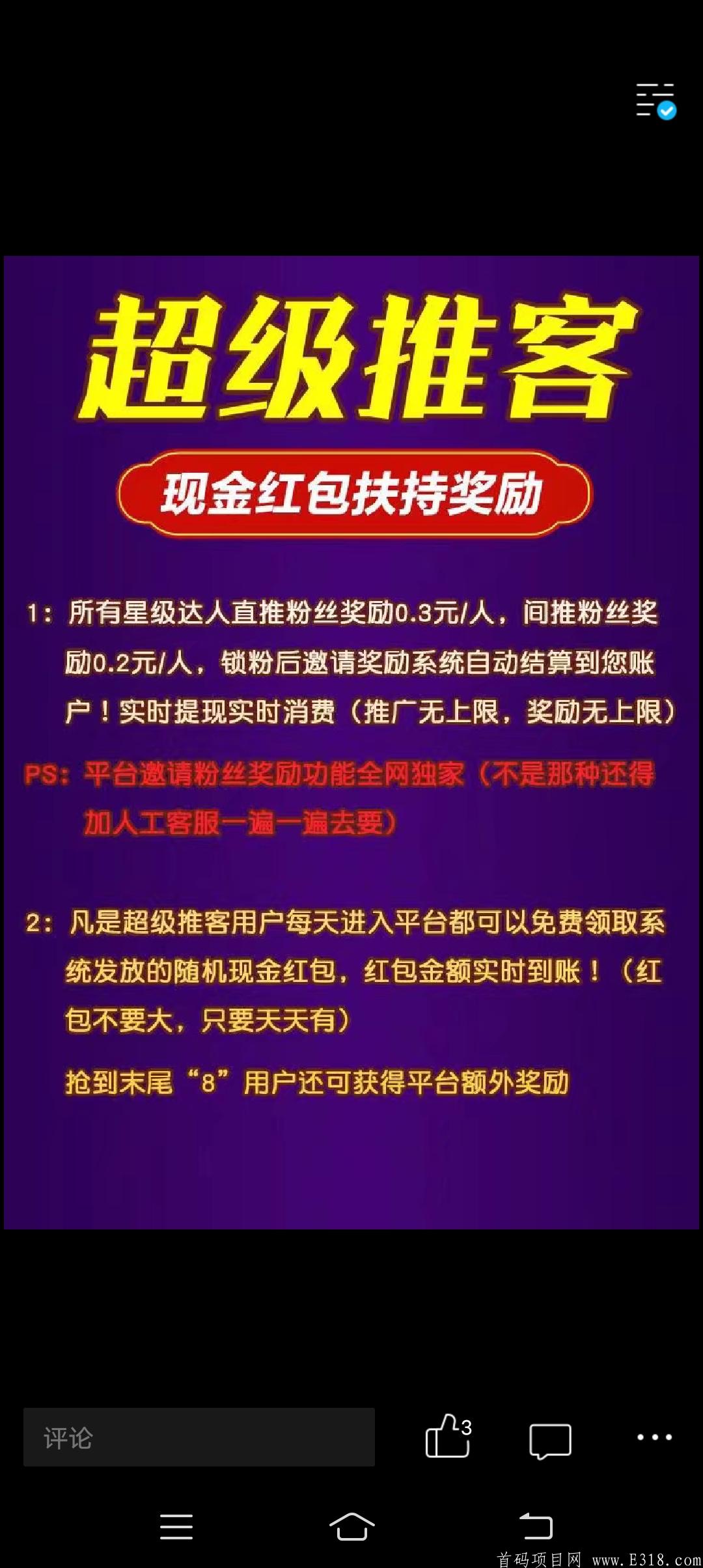 超级推客

现金红包扶持奖励

1：所有星级达人直推粉丝奖励0.3元/人，间推粉丝奖励0.2元/人，锁粉后邀请奖励系统自动结算到您账户！实时提现实时消费（推广无上限，奖励无上限）

PS：平台邀请粉丝奖励功能全网独家（不是那种还得加人工客服一遍一遍去要）

2：凡是超级推客用户每天进入平台都可以免费领取系统发放的随机现金红包，红包金额实时到账！（红包不要大，只要天天有）

抢到末尾“8”用户还可获得平台额外奖励

评论

3

首码项目网 www.E318.com